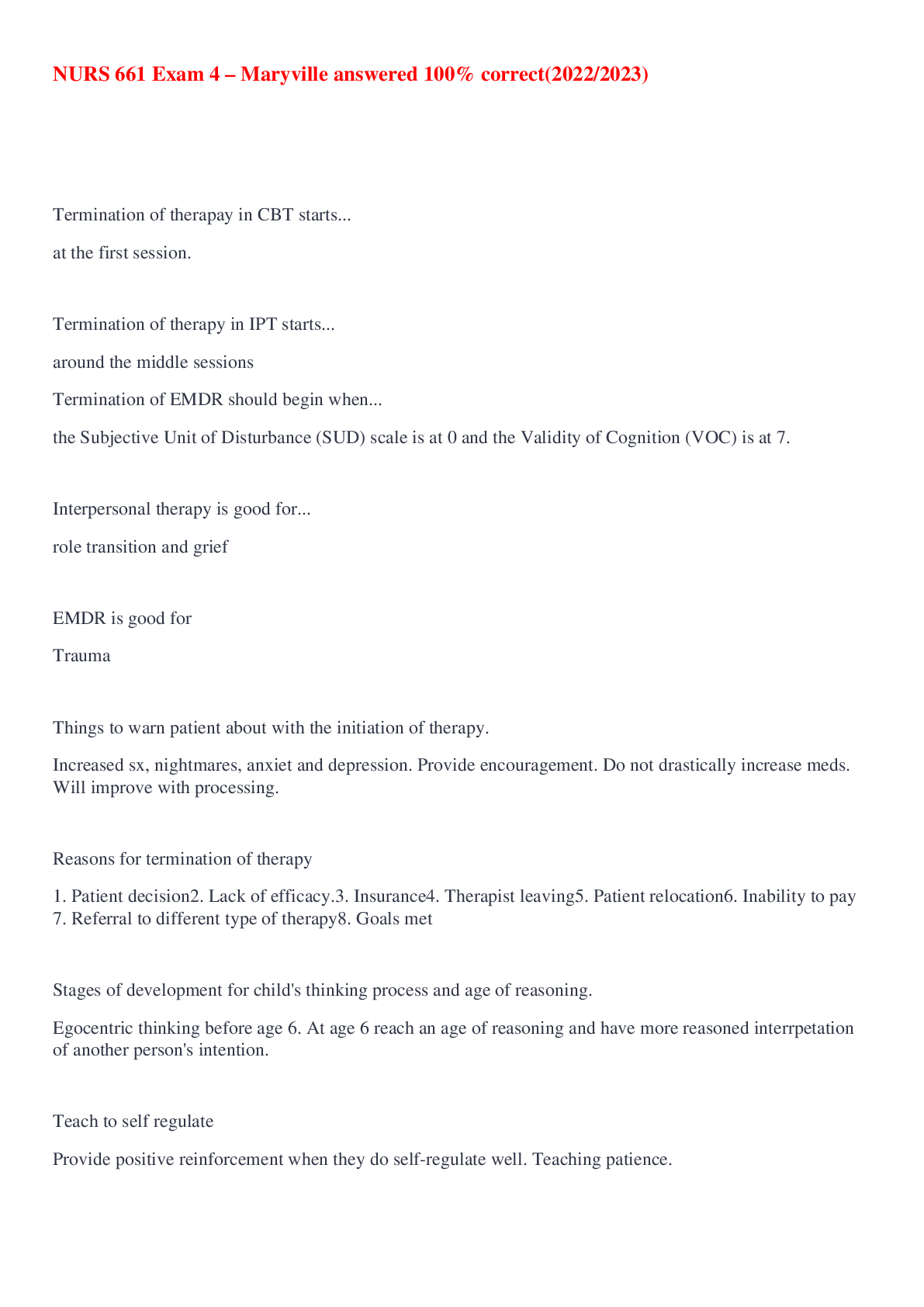 NURS 661 Exam 4 – Maryville answered 100% correct(2022/2023)

Termination of therapay in CBT starts...

at the first session.

Termination of therapy in IPT starts...

around the middle sessions

Termination of EMDR should begin when...

the Subjective Unit of Disturbance (SUD) scale is at 0 and the Validity of Cognition (VOC) is at 7.

Interpersonal therapy is good for...

role transition and grief

EMDR is good for

Trauma

Things to warn patient about with the initiation of therapy.

Increased sx, nightmares, anxiet and depression. Provide encouragement. Do not drastically increase meds. Will improve with processing.

Reasons for termination of therapy

1. Patient decision2. Lack of efficacy.3. Insurance4. Therapist leaving5. Patient relocation6. Inability to pay 7. Referral to different type of therapy8. Goals met

Stages of development for child's thinking process and age of reasoning.

Egocentric thinking before age 6. At age 6 reach an age of reasoning and have more reasoned interrpetation of another person's intention.

Teach to self regulate

Provide positive reinforcement when they do self-regulate well. Teaching patience.